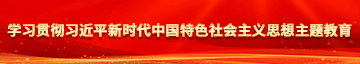 学习贯彻习近平新时代中国特色社会主义思想主题教育